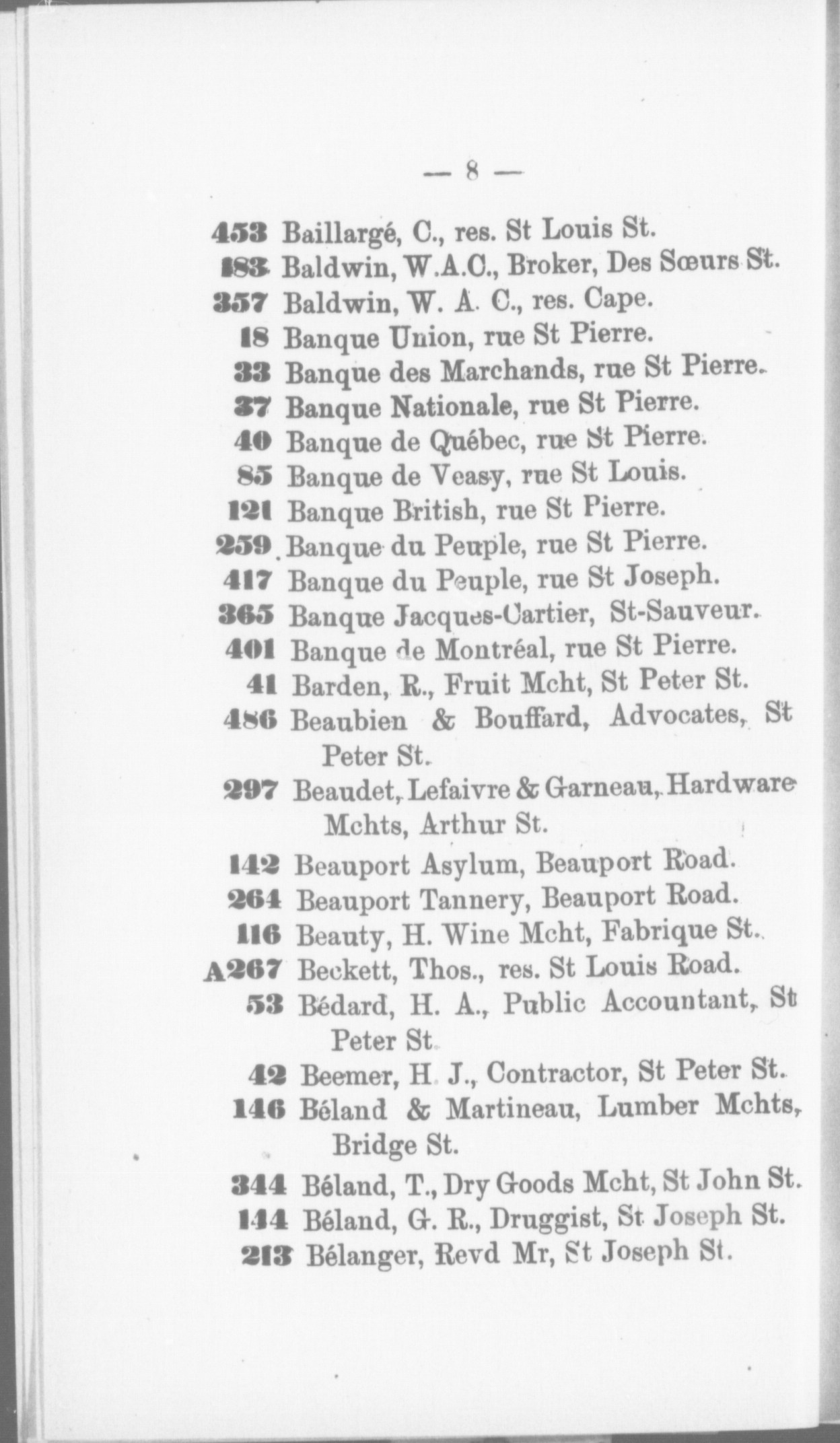 — 8 —

453 Baillargé, C., res. St Louis St.
183 Baldwin, W.A.C., Broker, Des Sœurs St.
357 Baldwin, W. A. C., res. Cape.
18 Banque Union, rue St Pierre.
33 Banque des Marchands, rue St Pierre.
37 Banque Nationale, rue St Pierre.
40 Banque de Québec, rue St Pierre.
85 Banque de Veasy, rue St Louis.
121 Banque British, rue St Pierre.
259 Banque du Peuple, rue St Pierre.
417 Banque du Peuple, rue St Joseph.
365 Banque Jacques-Cartier, St-Sauveur.
401 Banque de Montréal, rue St Pierre.
41 Barden, R., Fruit Mcht, St Peter St.
486 Beaubien & Bouffard, Advocates, St Peter St.
297 Beaudet, Lefaivre & Garneau, Hardware Mchts, Arthur St.
142 Beauport Asylum, Beauport Road.
264 Beauport Tannery, Beauport Road.
116 Beauty, H. Wine Mcht, Fabrique St.
A267 Beckett, Thos., res. St Louis Road.
53 Bédard, H. A., Public Accountant, St Peter St.
42 Beemer, H. J., Contractor, St Peter St.
146 Béland & Martineau, Lumber Mchts, Bridge St.
344 Béland, T., Dry Goods Mcht, St John St.
144 Béland, G. R., Druggist, St Joseph St.
213 Bélanger, Revd Mr, St Joseph St.